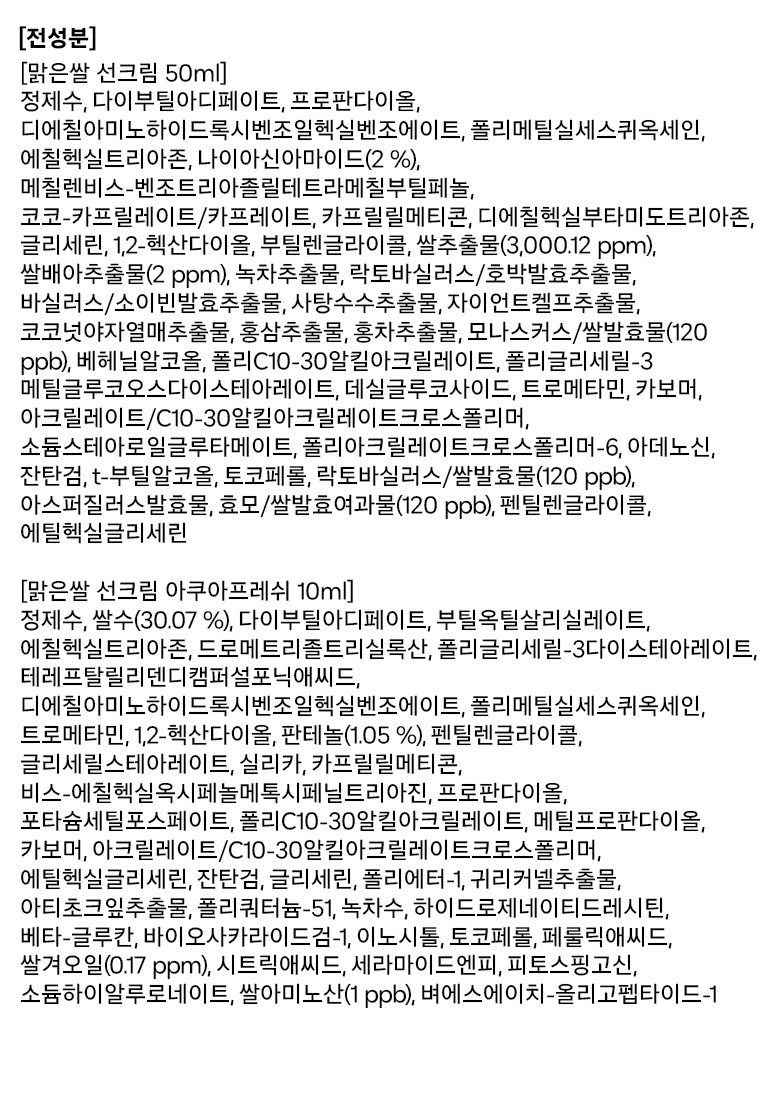 [전성분]

[맑은쌀 선크림 50ml]
정제수, 다이부틸아디페이트, 프로판다이올, 디에칠아미노하이드록시벤조일헥실벤조에이트, 폴리메틸실세스퀴옥세인, 에칠헥실트리아존, 나이아신아마이드(2 %), 메칠렌비스-벤조트리아졸릴테트라메칠부틸페놀, 코코-카프릴레이트/카프레이트, 카프릴릴메티콘, 디에칠헥실부타미도트리아존, 글리세린, 1,2-헥산다이올, 부틸렌글라이콜, 쌀추출물(3,000.12 ppm), 쌀배아추출물(2 ppm), 녹차추출물, 락토바실러스/호박발효추출물, 바실러스/소이빈발효추출물, 사탕수수추출물, 자이언트켈프추출물, 코코넛야자열매추출물, 홍삼추출물, 홍차추출물, 모나스커스/쌀발효물(120 ppb), 베헤닐알코올, 폴리C10-30알킬아크릴레이트, 폴리글리세릴-3 메틸글루코오스다이스테아레이트, 데실글루코사이드, 트로메타민, 카보머, 아크릴레이트/C10-30알킬아크릴레이트크로스폴리머, 소듐스테아로일글루타메이트, 폴리아크릴레이트크로스폴리머-6, 아데노신, 잔탄검, t-부틸알코올, 토코페롤, 락토바실러스/쌀발효물(120 ppb), 아스퍼질러스발효물, 효모/쌀발효여과물(120 ppb), 펜틸렌글라이콜, 에틸헥실글리세린

[맑은쌀 선크림 아쿠아프레쉬 10ml]
정제수, 쌀수(30.07 %), 다이부틸아디페이트, 부틸옥틸살리실레이트, 에칠헥실트리아존, 드로메트리졸트리실록산, 폴리글리세릴-3다이스테아레이트, 테레프탈릴리덴디캠퍼설포닉애씨드, 디에칠아미노하이드록시벤조일헥실벤조에이트, 폴리메틸실세스퀴옥세인, 트로메타민, 1,2-헥산다이올, 판테놀(1.05 %), 펜틸렌글라이콜, 글리세릴스테아레이트, 실리카, 카프릴릴메티콘, 비스-에칠헥실옥시페놀메톡시페닐트리아진, 프로판다이올, 포타슘세틸포스페이트, 폴리C10-30알킬아크릴레이트, 메틸프로판다이올, 카보머, 아크릴레이트/C10-30알킬아크릴레이트크로스폴리머, 에틸헥실글리세린, 잔탄검, 글리세린, 폴리에터-1, 귀리커넬추출물, 아티초크잎추출물, 폴리쿼터늄-51, 녹차수, 하이드로제네이티드레시틴, 베타-글루칸, 바이오사카라이드검-1, 이노시톨, 토코페롤, 페룰릭애씨드, 쌀겨오일(0.17 ppm), 시트릭애씨드, 세라마이드엔피, 피토스핑고신, 소듐하이알루로네이트, 쌀아미노산(1 ppb), 벼에스에이치-올리고펩타이드-1